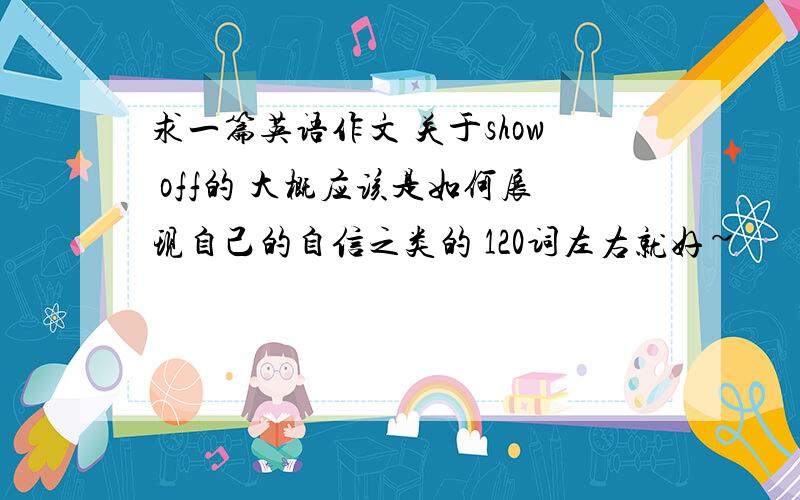 求一篇英语作文 关于show off的 大概应该是如何展现自己的自信之类的 120词左右就好~